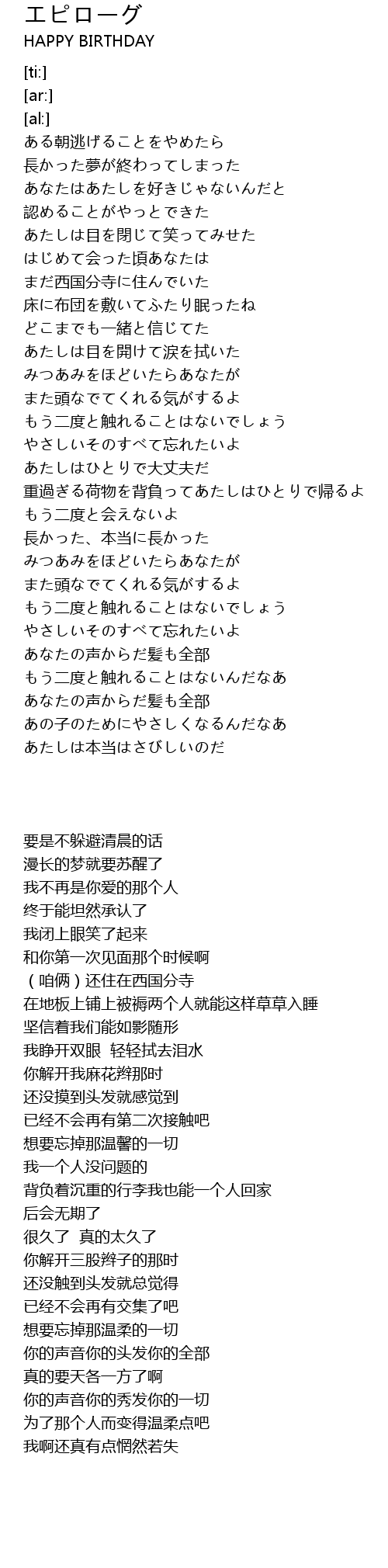 エピローグ
HAPPY BIRTHDAY

[ti:]
[ar:]
[al:]
ある朝逃げることをやめたら
長かった夢が終わってしまった
あなたはあたしを好きじゃないんだと
認めることがやっとできた
あたしは目を閉じて笑ってみせた
はじめて会った頃あなたは
まだ西国分寺に住んでいた
床に布団を敷いてふたり眠ったね
どこまでも一緒と信じてた
あたしは目を開けて涙を拭いた
みつあみをほどいたらあなたが
また頭なでてくれる気がするよ
もう二度と触れることはないでしょう
やさしいそのすべて忘れたいよ
あたしはひとりで大丈夫だ
重過ぎる荷物を背負ってあたしはひとりで帰るよ
もう二度と会えないよ
長かった、本当に長かった
みつあみをほどいたらあなたが
また頭なでてくれる気がするよ
もう二度と触れることはないでしょう
やさしいそのすべて忘れたいよ
あなたの声からだ髪も全部
もう二度と触れることはないんだなあ
あなたの声からだ髪も全部
あの子のためにやさしくなるんだなあ
あたしは本当はさびしいのだ

要是不躲避清晨的话
漫长的梦就要苏醒了
我不再是你爱的那个人
终于能坦然承认了
我闭上眼笑了起来
和你第一次见面那个时候啊
（咱俩）还住在西国分寺
在地板上铺上被褥两个人就能这样草草入睡
坚信着我们能如影随形
我睁开双眼 轻轻拭去泪水
你解开我麻花辫那时
还没摸到头发就感觉到
已经不会再有第二次接触吧
想要忘掉那温馨的一切
我一个人没问题的
背负着沉重的行李我也能一个人回家
后会无期了
很久了 真的太久了
你解开三股辫子的那时
还没触到头发就总觉得
已经不会再有交集了吧
想要忘掉那温柔的一切
你的声音你的头发你的全部
真的要天各一方了啊
你的声音你的秀发你的一切
为了那个人而变得温柔点吧
我啊还真有点惘然若失